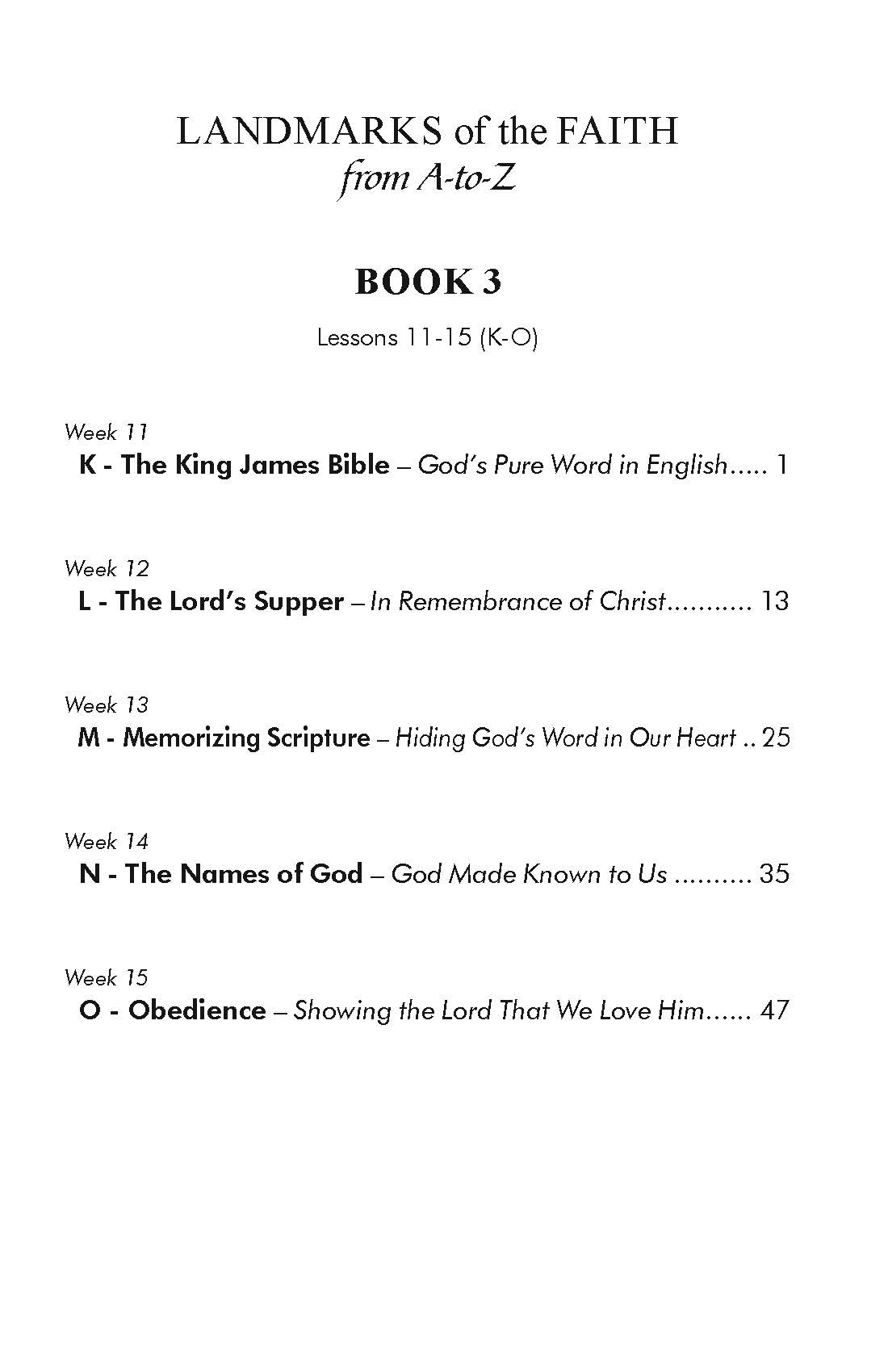 LANDMARKS of the FAITH
from A-to-Z

BOOK 3

Lessons 11-15 (K-O)

Week 11
K - The King James Bible – God's Pure Word in English..... 1

Week 12
L - The Lord's Supper – In Remembrance of Christ........... 13

Week 13
M - Memorizing Scripture – Hiding God's Word in Our Heart .. 25

Week 14
N - The Names of God – God Made Known to Us .......... 35

Week 15
O - Obedience – Showing the Lord That We Love Him...... 47